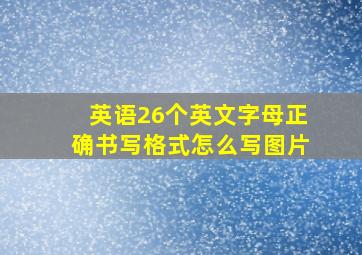 英语26个英文字母正确书写格式怎么写图片